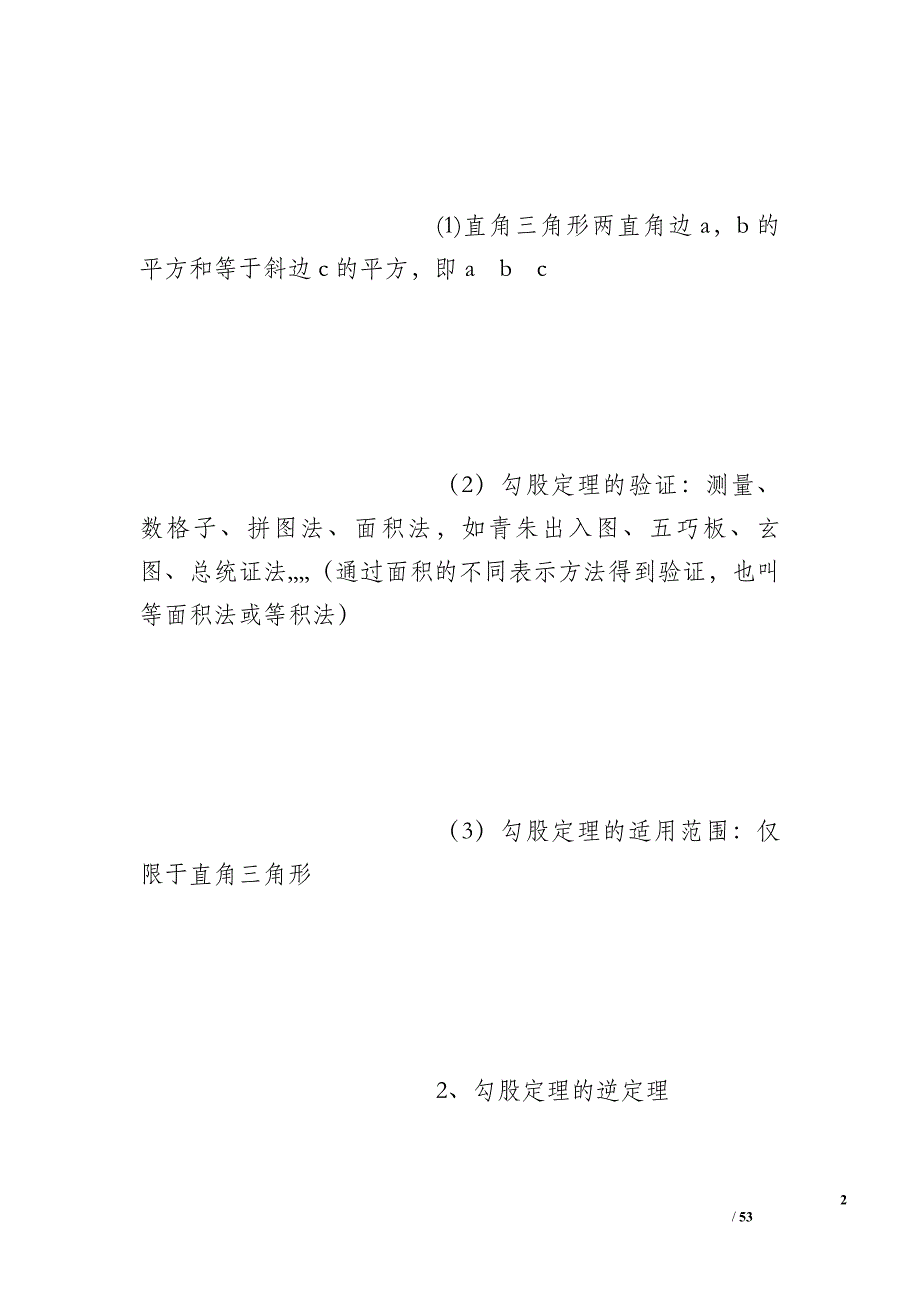 ⑴直角三角形两直角边 a，b 的平方和等于斜边 c 的平方，即 a b c

（2）勾股定理的验证：测量、数格子、拼图法、面积法，如青朱出入图、五巧板、玄图、总统证法„„（通过面积的不同表示方法得到验证，也叫等面积法或等积法）

（3）勾股定理的适用范围：仅限于直角三角形

2、勾股定理的逆定理

2

/ 53